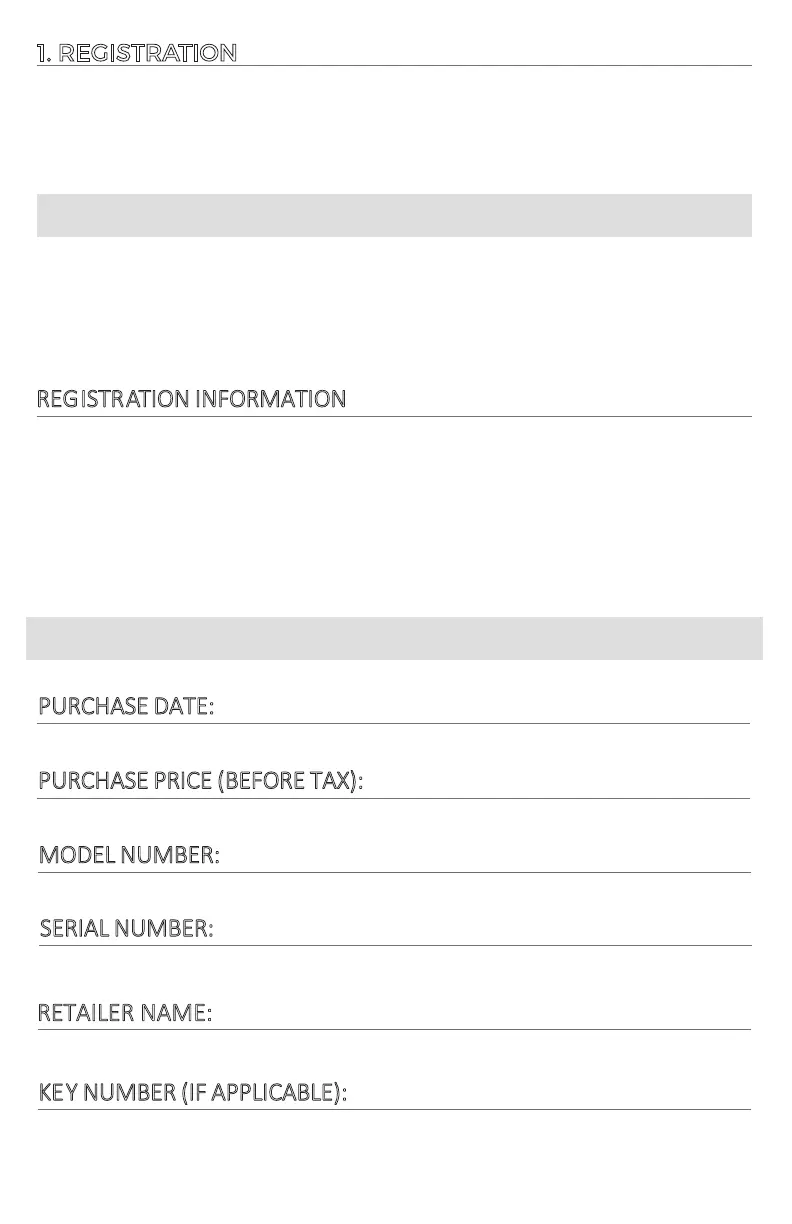 1. REGISTRATION

REGISTRATION INFORMATION

PURCHASE DATE:

PURCHASE PRICE (BEFORE TAX):

MODEL NUMBER:

SERIAL NUMBER:

RETAILER NAME:

KEY NUMBER (IF APPLICABLE):